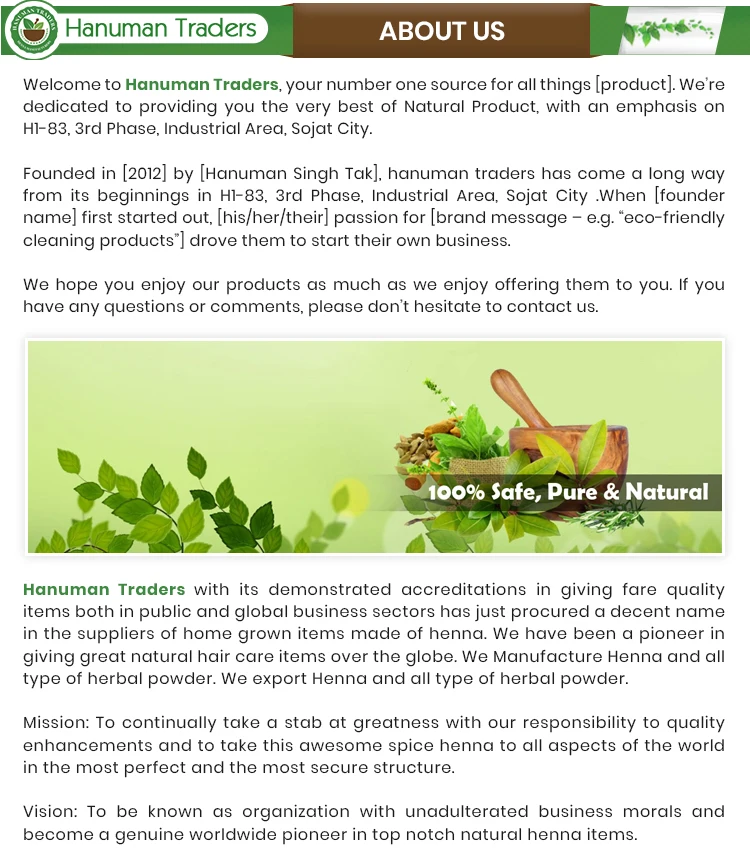 HANUMAN TRADERS

Hanuman Traders

ABOUT US

Welcome to Hanuman Traders, your number one source for all things [product]. We're dedicated to providing you the very best of Natural Product, with an emphasis on H1-83, 3rd Phase, Industrial Area, Sojat City.

Founded in [2012] by [Hanuman Singh Tak], hanuman traders has come a long way from its beginnings in H1-83, 3rd Phase, Industrial Area, Sojat City .When [founder name] first started out, [his/her/their] passion for [brand message – e.g. "eco-friendly cleaning products"] drove them to start their own business.

We hope you enjoy our products as much as we enjoy offering them to you. If you have any questions or comments, please don't hesitate to contact us.

100% Safe, Pure & Natural

Hanuman Traders with its demonstrated accreditations in giving fare quality items both in public and global business sectors has just procured a decent name in the suppliers of home grown items made of henna. We have been a pioneer in giving great natural hair care items over the globe. We Manufacture Henna and all type of herbal powder. We export Henna and all type of herbal powder.

Mission: To continually take a stab at greatness with our responsibility to quality enhancements and to take this awesome spice henna to all aspects of the world in the most perfect and the most secure structure.

Vision: To be known as organization with unadulterated business morals and become a genuine worldwide pioneer in top notch natural henna items.